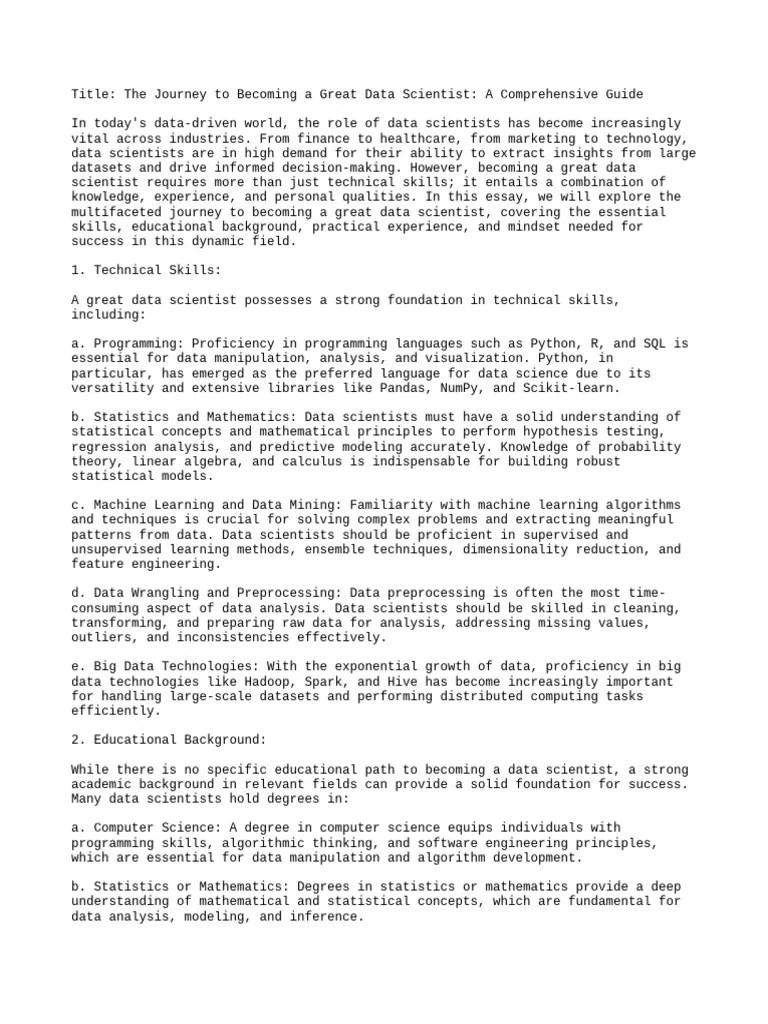 Title: The Journey to Becoming a Great Data Scientist: A Comprehensive Guide

In today's data-driven world, the role of data scientists has become increasingly vital across industries. From finance to healthcare, from marketing to technology, data scientists are in high demand for their ability to extract insights from large datasets and drive informed decision-making. However, becoming a great data scientist requires more than just technical skills; it entails a combination of knowledge, experience, and personal qualities. In this essay, we will explore the multifaceted journey to becoming a great data scientist, covering the essential skills, educational background, practical experience, and mindset needed for success in this dynamic field.

1. Technical Skills:

A great data scientist possesses a strong foundation in technical skills, including:

a. Programming: Proficiency in programming languages such as Python, R, and SQL is essential for data manipulation, analysis, and visualization. Python, in particular, has emerged as the preferred language for data science due to its versatility and extensive libraries like Pandas, NumPy, and Scikit-learn.

b. Statistics and Mathematics: Data scientists must have a solid understanding of statistical concepts and mathematical principles to perform hypothesis testing, regression analysis, and predictive modeling accurately. Knowledge of probability theory, linear algebra, and calculus is indispensable for building robust statistical models.

c. Machine Learning and Data Mining: Familiarity with machine learning algorithms and techniques is crucial for solving complex problems and extracting meaningful patterns from data. Data scientists should be proficient in supervised and unsupervised learning methods, ensemble techniques, dimensionality reduction, and feature engineering.

d. Data Wrangling and Preprocessing: Data preprocessing is often the most time-consuming aspect of data analysis. Data scientists should be skilled in cleaning, transforming, and preparing raw data for analysis, addressing missing values, outliers, and inconsistencies effectively.

e. Big Data Technologies: With the exponential growth of data, proficiency in big data technologies like Hadoop, Spark, and Hive has become increasingly important for handling large-scale datasets and performing distributed computing tasks efficiently.

2. Educational Background:

While there is no specific educational path to becoming a data scientist, a strong academic background in relevant fields can provide a solid foundation for success. Many data scientists hold degrees in:

a. Computer Science: A degree in computer science equips individuals with programming skills, algorithmic thinking, and software engineering principles, which are essential for data manipulation and algorithm development.

b. Statistics or Mathematics: Degrees in statistics or mathematics provide a deep understanding of mathematical and statistical concepts, which are fundamental for data analysis, modeling, and inference.